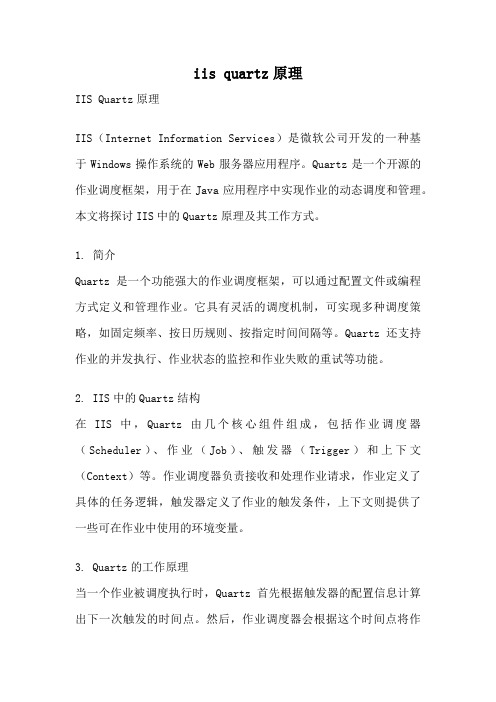 iis quartz 原理

IIS Quartz 原理

IIS（Internet Information Services）是微软公司开发的一种基于 Windows 操作系统的 Web 服务器应用程序。Quartz 是一个开源的作业调度框架，用于在 Java 应用程序中实现作业的动态调度和管理。本文将探讨 IIS 中的 Quartz 原理及其工作方式。

1. 简介

Quartz 是一个功能强大的作业调度框架，可以通过配置文件或编程方式定义和管理作业。它具有灵活的调度机制，可实现多种调度策略，如固定频率、按日历规则、按指定时间间隔等。Quartz 还支持作业的并发执行、作业状态的监控和作业失败的重试等功能。

2. IIS 中的 Quartz 结构

在 IIS 中，Quartz 由几个核心组件组成，包括作业调度器（Scheduler）、作业（Job）、触发器（Trigger）和上下文（Context）等。作业调度器负责接收和处理作业请求，作业定义了具体的任务逻辑，触发器定义了作业的触发条件，上下文则提供了一些可在作业中使用的环境变量。

3. Quartz 的工作原理

当一个作业被调度执行时，Quartz 首先根据触发器的配置信息计算出下一次触发的时间点。然后，作业调度器会根据这个时间点将作